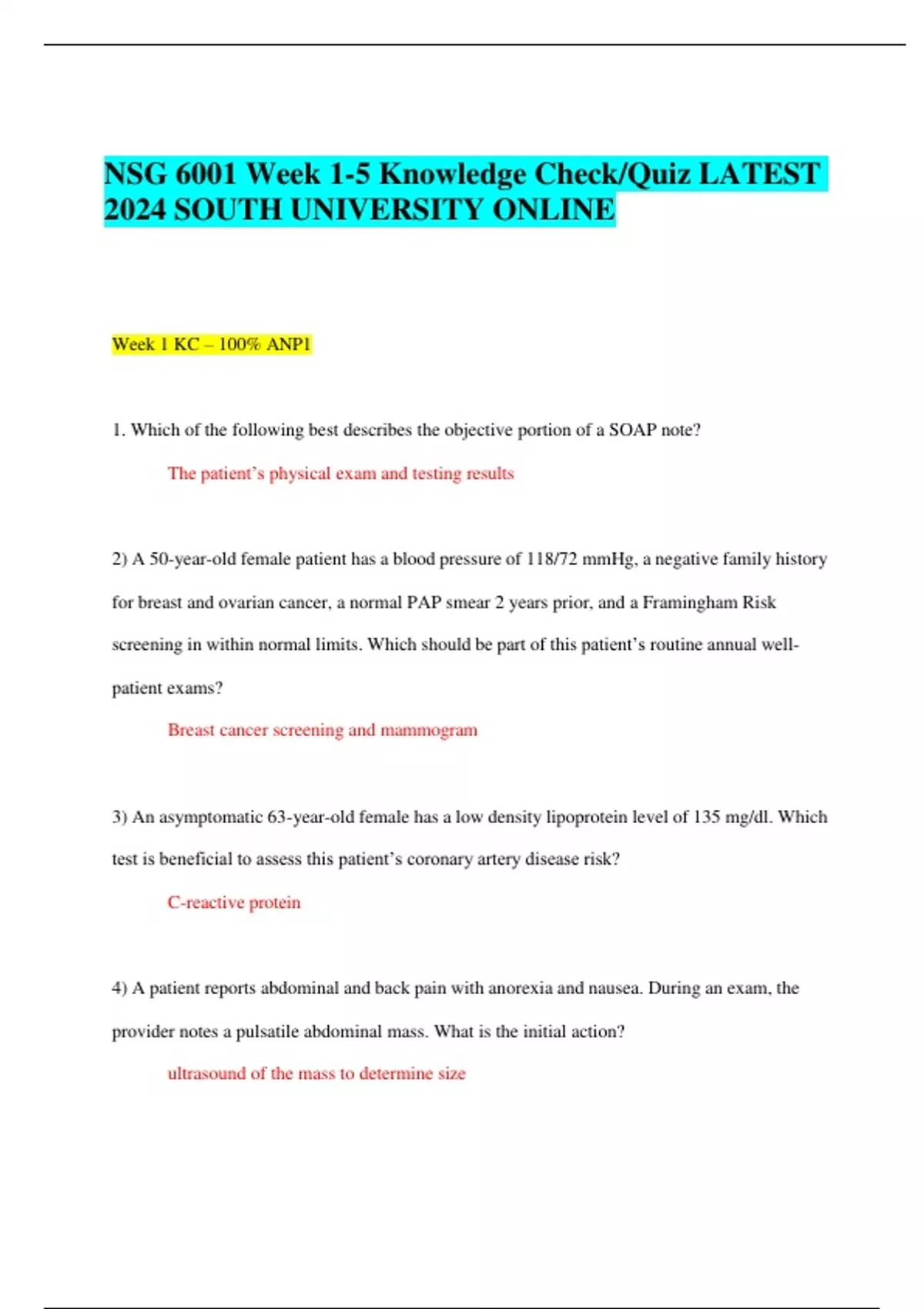 NSG 6001 Week 1-5 Knowledge Check/Quiz LATEST 2024 SOUTH UNIVERSITY ONLINE

Week 1 KC – 100% ANP1

1. Which of the following best describes the objective portion of a SOAP note?

The patient's physical exam and testing results

2) A 50-year-old female patient has a blood pressure of 118/72 mmHg, a negative family history for breast and ovarian cancer, a normal PAP smear 2 years prior, and a Framingham Risk screening in within normal limits. Which should be part of this patient's routine annual well-patient exams?

Breast cancer screening and mammogram

3) An asymptomatic 63-year-old female has a low density lipoprotein level of 135 mg/dl. Which test is beneficial to assess this patient's coronary artery disease risk?

C-reactive protein

4) A patient reports abdominal and back pain with anorexia and nausea. During an exam, the provider notes a pulsatile abdominal mass. What is the initial action?

ultrasound of the mass to determine size